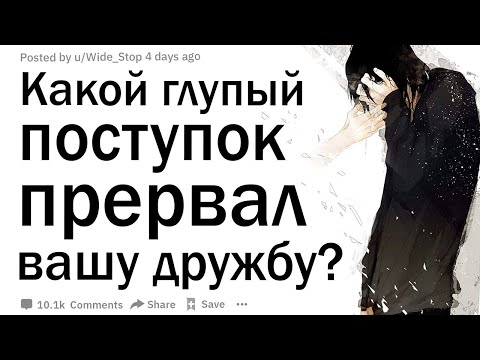 Posted by u/Wide_Stop 4 days ago

Какой глупый поступок прервал вашу дружбу?

10.1k Comments Share Save ...